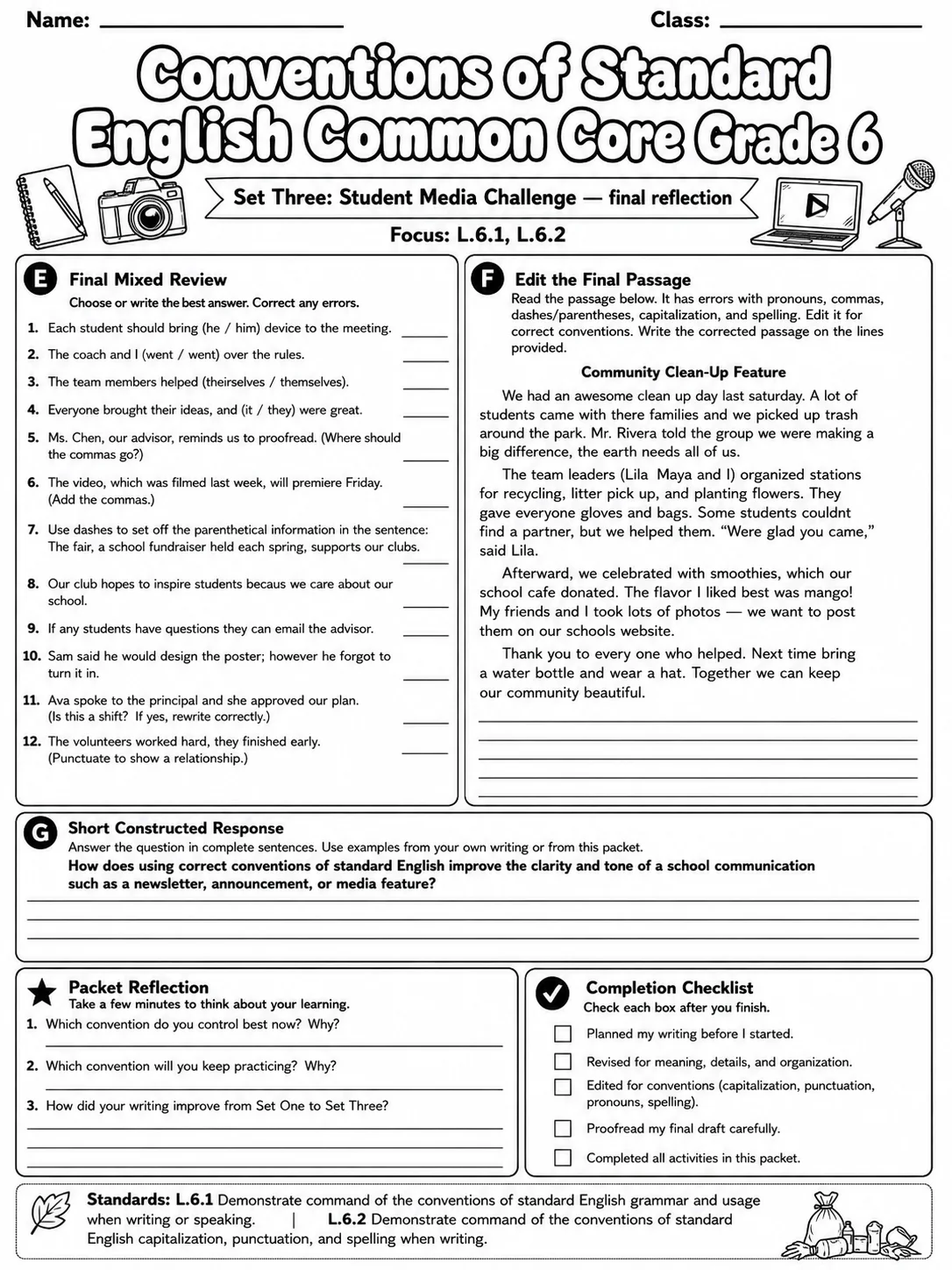 Name: ____ Class: ____

Conventions of Standard English Common Core Grade 6

Set Three: Student Media Challenge — final reflection

Focus: L.6.1, L.6.2

E Final Mixed Review
Choose or write the best answer. Correct any errors.

1. Each student should bring (he / him) device to the meeting. ____
2. The coach and I (went / went) over the rules. ____
3. The team members helped (theirselves / themselves). ____
4. Everyone brought their ideas, and (it / they) were great. ____
5. Ms. Chen, our advisor, reminds us to proofread. (Where should the commas go?) ____
6. The video, which was filmed last week, will premiere Friday. (Add the commas.) ____
7. Use dashes to set off the parenthetical information in the sentence: The fair, a school fundraiser held each spring, supports our clubs. ____
8. Our club hopes to inspire students becaus we care about our school. ____
9. If any students have questions they can email the advisor. ____
10. Sam said he would design the poster; however he forgot to turn it in. ____
11. Ava spoke to the principal and she approved our plan. (Is this a shift? If yes, rewrite correctly.) ____
12. The volunteers worked hard, they finished early. (Punctuate to show a relationship.) ____

F Edit the Final Passage
Read the passage below. It has errors with pronouns, commas, dashes/parentheses, capitalization, and spelling. Edit it for correct conventions. Write the corrected passage on the lines provided.

Community Clean-Up Feature

We had an awesome clean up day last saturday. A lot of students came with there families and we picked up trash around the park. Mr. Rivera told the group we were making a big difference, the earth needs all of us.

The team leaders (Lila Maya and I) organized stations for recycling, litter pick up, and planting flowers. They gave everyone gloves and bags. Some students couldnt find a partner, but we helped them. "Were glad you came," said Lila.

Afterward, we celebrated with smoothies, which our school cafe donated. The flavor I liked best was mango! My friends and I took lots of photos — we want to post them on our schools website.

Thank you to every one who helped. Next time bring a water bottle and wear a hat. Together we can keep our community beautiful.

____
____
____
____
____

G Short Constructed Response
Answer the question in complete sentences. Use examples from your own writing or from this packet.
How does using correct conventions of standard English improve the clarity and tone of a school communication such as a newsletter, announcement, or media feature?
____
____
____

Packet Reflection
Take a few minutes to think about your learning.
1. Which convention do you control best now? Why?
____
2. Which convention will you keep practicing? Why?
____
3. How did your writing improve from Set One to Set Three?
____
____
____

Completion Checklist
Check each box after you finish.
☐ Planned my writing before I started.
☐ Revised for meaning, details, and organization.
☐ Edited for conventions (capitalization, punctuation, pronouns, spelling).
☐ Proofread my final draft carefully.
☐ Completed all activities in this packet.

Standards: L.6.1 Demonstrate command of the conventions of standard English grammar and usage when writing or speaking. | L.6.2 Demonstrate command of the conventions of standard English capitalization, punctuation, and spelling when writing.